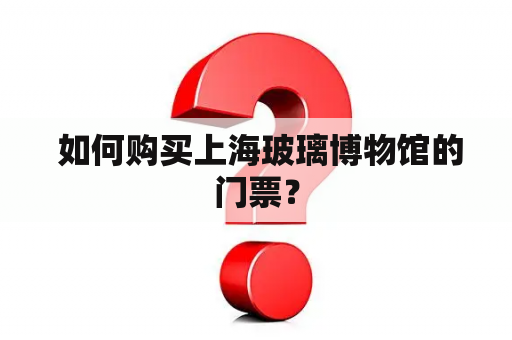 如何购买上海玻璃博物馆的门票？